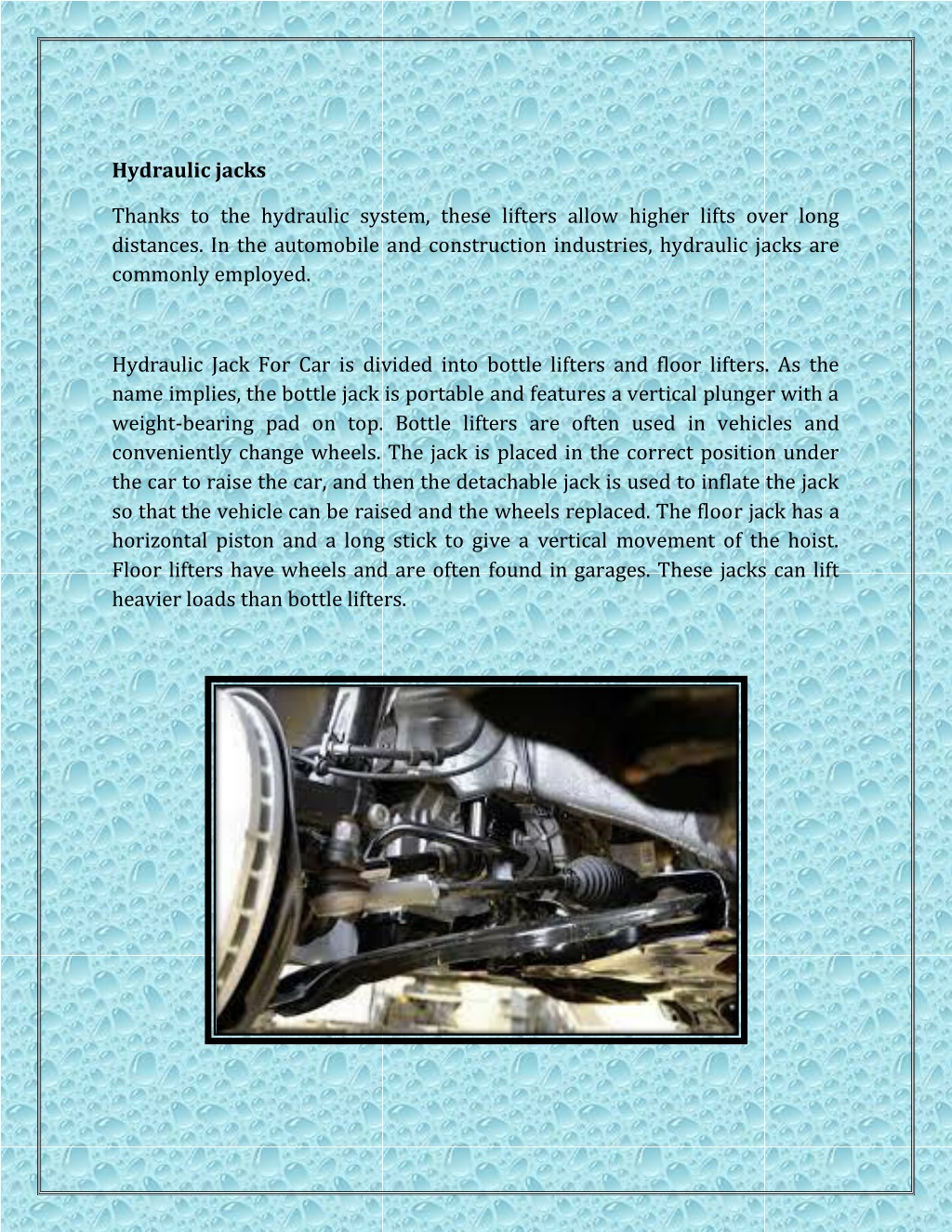 Hydraulic jacks

Thanks to the hydraulic system, these lifters allow higher lifts over long distances. In the automobile and construction industries, hydraulic jacks are commonly employed.

Hydraulic Jack For Car is divided into bottle lifters and floor lifters. As the name implies, the bottle jack is portable and features a vertical plunger with a weight-bearing pad on top. Bottle lifters are often used in vehicles and conveniently change wheels. The jack is placed in the correct position under the car to raise the car, and then the detachable jack is used to inflate the jack so that the vehicle can be raised and the wheels replaced. The floor jack has a horizontal piston and a long stick to give a vertical movement of the hoist. Floor lifters have wheels and are often found in garages. These jacks can lift heavier loads than bottle lifters.